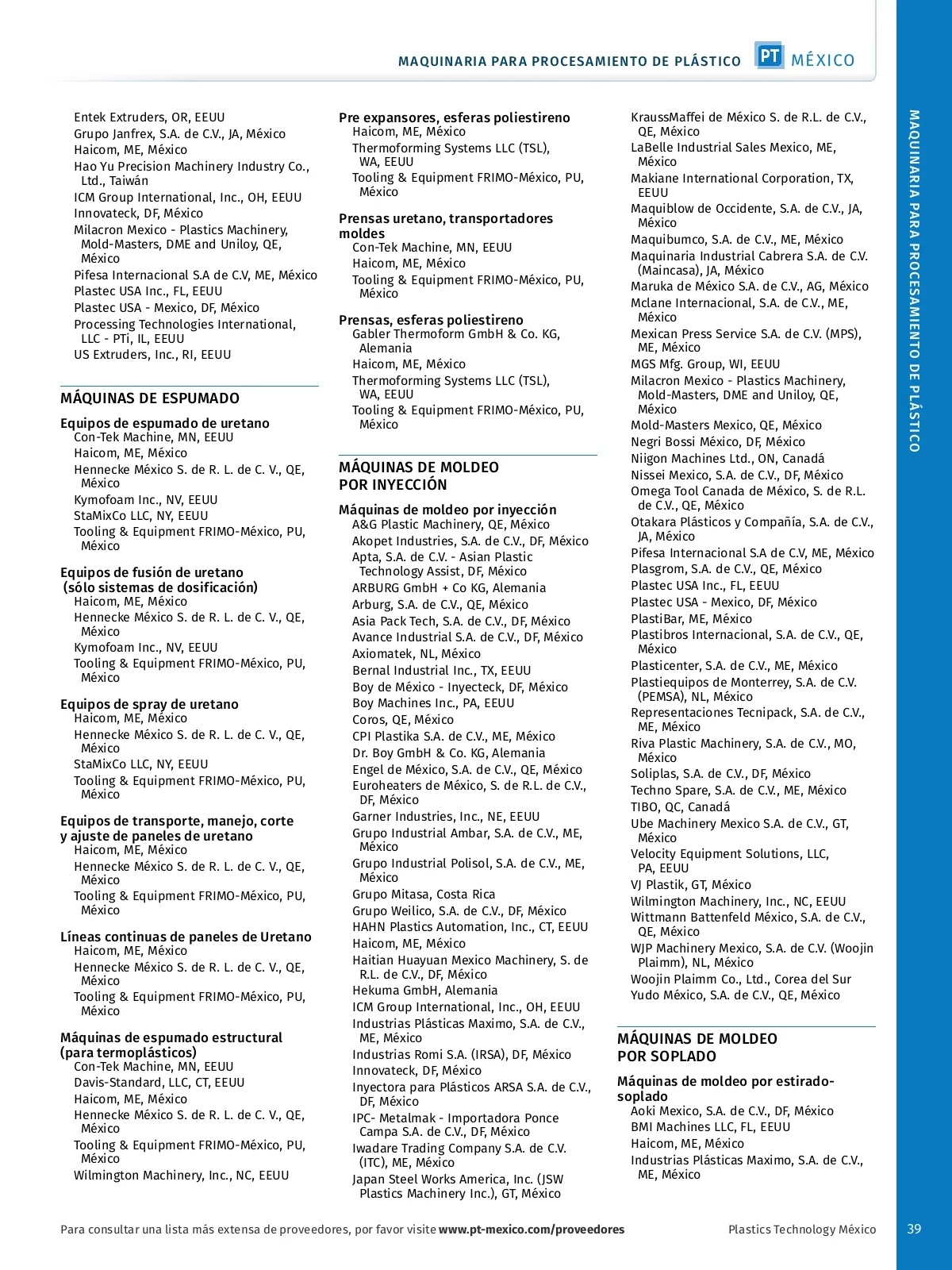 MAQUINARIA PARA PROCESAMIENTO DE PLÁSTICO PT MÉXICO

Entek Extruders, OR, EEUU
Grupo Janfrex, S.A. de C.V., JA, México
Haicom, ME, México
Hao Yu Precision Machinery Industry Co., Ltd., Taiwán
ICM Group International, Inc., OH, EEUU
Innovateck, DF, México
Milacron Mexico - Plastics Machinery, Mold-Masters, DME and Uniloy, QE, México
Pifesa Internacional S.A de C.V, ME, México
Plastec USA Inc., FL, EEUU
Plastec USA - Mexico, DF, México
Processing Technologies International, LLC - PTi, IL, EEUU
US Extruders, Inc., RI, EEUU

MÁQUINAS DE ESPUMADO

Equipos de espumado de uretano
Con-Tek Machine, MN, EEUU
Haicom, ME, México
Hennecke México S. de R. L. de C. V., QE, México
Kymofoam Inc., NV, EEUU
StaMixCo LLC, NY, EEUU
Tooling & Equipment FRIMO-México, PU, México

Equipos de fusión de uretano (sólo sistemas de dosificación)
Haicom, ME, México
Hennecke México S. de R. L. de C. V., QE, México
Kymofoam Inc., NV, EEUU
Tooling & Equipment FRIMO-México, PU, México

Equipos de spray de uretano
Haicom, ME, México
Hennecke México S. de R. L. de C. V., QE, México
StaMixCo LLC, NY, EEUU
Tooling & Equipment FRIMO-México, PU, México

Equipos de transporte, manejo, corte y ajuste de paneles de uretano
Haicom, ME, México
Hennecke México S. de R. L. de C. V., QE, México
Tooling & Equipment FRIMO-México, PU, México

Líneas continuas de paneles de Uretano
Haicom, ME, México
Hennecke México S. de R. L. de C. V., QE, México
Tooling & Equipment FRIMO-México, PU, México

Máquinas de espumado estructural (para termoplásticos)
Con-Tek Machine, MN, EEUU
Davis-Standard, LLC, CT, EEUU
Haicom, ME, México
Hennecke México S. de R. L. de C. V., QE, México
Tooling & Equipment FRIMO-México, PU, México
Wilmington Machinery, Inc., NC, EEUU

Pre expansores, esferas poliestireno
Haicom, ME, México
Thermoforming Systems LLC (TSL), WA, EEUU
Tooling & Equipment FRIMO-México, PU, México

Prensas uretano, transportadores moldes
Con-Tek Machine, MN, EEUU
Haicom, ME, México
Tooling & Equipment FRIMO-México, PU, México

Prensas, esferas poliestireno
Gabler Thermoform GmbH & Co. KG, Alemania
Haicom, ME, México
Thermoforming Systems LLC (TSL), WA, EEUU
Tooling & Equipment FRIMO-México, PU, México

MÁQUINAS DE MOLDEO POR INYECCIÓN

Máquinas de moldeo por inyección
A&G Plastic Machinery, QE, México
Akopet Industries, S.A. de C.V., DF, México
Apta, S.A. de C.V. - Asian Plastic Technology Assist, DF, México
ARBURG GmbH + Co KG, Alemania
Arburg, S.A. de C.V., QE, México
Asia Pack Tech, S.A. de C.V., DF, México
Avance Industrial S.A. de C.V., DF, México
Axiomatek, NL, México
Bernal Industrial Inc., TX, EEUU
Boy de México - Inyecteck, DF, México
Boy Machines Inc., PA, EEUU
Coros, QE, México
CPI Plastika S.A. de C.V., ME, México
Dr. Boy GmbH & Co. KG, Alemania
Engel de México, S.A. de C.V., QE, México
Euroheaters de México, S. de R.L. de C.V., DF, México
Garner Industries, Inc., NE, EEUU
Grupo Industrial Ambar, S.A. de C.V., ME, México
Grupo Industrial Polisol, S.A. de C.V., ME, México
Grupo Mitasa, Costa Rica
Grupo Weilico, S.A. de C.V., DF, México
HAHN Plastics Automation, Inc., CT, EEUU
Haicom, ME, México
Haitian Huayuan Mexico Machinery, S. de R.L. de C.V., DF, México
Hekuma GmbH, Alemania
ICM Group International, Inc., OH, EEUU
Industrias Plásticas Maximo, S.A. de C.V., ME, México
Industrias Romi S.A. (IRSA), DF, México
Innovateck, DF, México
Inyectora para Plásticos ARSA S.A. de C.V., DF, México
IPC- Metalmak - Importadora Ponce Campa S.A. de C.V., DF, México
Iwadare Trading Company S.A. de C.V. (ITC), ME, México
Japan Steel Works America, Inc. (JSW Plastics Machinery Inc.), GT, México

KraussMaffei de México S. de R.L. de C.V., QE, México
LaBelle Industrial Sales Mexico, ME, México
Makiane International Corporation, TX, EEUU
Maquiblow de Occidente, S.A. de C.V., JA, México
Maquibumco, S.A. de C.V., ME, México
Maquinaria Industrial Cabrera S.A. de C.V. (Maincasa), JA, México
Maruka de México S.A. de C.V., AG, México
Mclane Internacional, S.A. de C.V., ME, México
Mexican Press Service S.A. de C.V. (MPS), ME, México
MGS Mfg. Group, WI, EEUU
Milacron Mexico - Plastics Machinery, Mold-Masters, DME and Uniloy, QE, México
Mold-Masters Mexico, QE, México
Negri Bossi México, DF, México
Niigon Machines Ltd., ON, Canadá
Nissei Mexico, S.A. de C.V., DF, México
Omega Tool Canada de México, S. de R.L. de C.V., QE, México
Otakara Plásticos y Compañía, S.A. de C.V., JA, México
Pifesa Internacional S.A de C.V, ME, México
Plasgrom, S.A. de C.V., QE, México
Plastec USA Inc., FL, EEUU
Plastec USA - Mexico, DF, México
PlastiBar, ME, México
Plastibros Internacional, S.A. de C.V., QE, México
Plasticenter, S.A. de C.V., ME, México
Plastiequipos de Monterrey, S.A. de C.V. (PEMSA), NL, México
Representaciones Tecnipack, S.A. de C.V., ME, México
Riva Plastic Machinery, S.A. de C.V., MO, México
Soliplas, S.A. de C.V., DF, México
Techno Spare, S.A. de C.V., ME, México
TIBO, QC, Canadá
Ube Machinery Mexico S.A. de C.V., GT, México
Velocity Equipment Solutions, LLC, PA, EEUU
VJ Plastik, GT, México
Wilmington Machinery, Inc., NC, EEUU
Wittmann Battenfeld México, S.A. de C.V., QE, México
WJP Machinery Mexico, S.A. de C.V. (Woojin Plaimm), NL, México
Woojin Plaimm Co., Ltd., Corea del Sur
Yudo México, S.A. de C.V., QE, México

MÁQUINAS DE MOLDEO POR SOPLADO

Máquinas de moldeo por estirado-soplado
Aoki Mexico, S.A. de C.V., DF, México
BMI Machines LLC, FL, EEUU
Haicom, ME, México
Industrias Plásticas Maximo, S.A. de C.V., ME, México

MAQUINARIA PARA PROCESAMIENTO DE PLÁSTICO

Para consultar una lista más extensa de proveedores, por favor visite www.pt-mexico.com/proveedores
Plastics Technology México
39